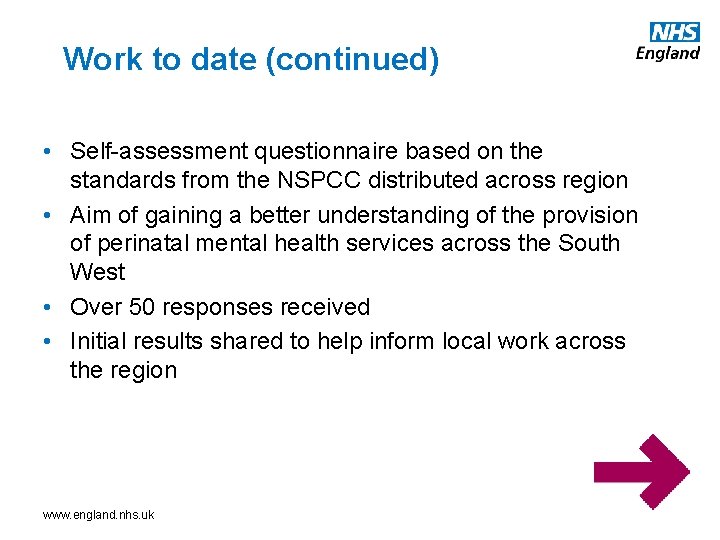 Work to date (continued)

NHS
England

• Self-assessment questionnaire based on the standards from the NSPCC distributed across region
• Aim of gaining a better understanding of the provision of perinatal mental health services across the South West
• Over 50 responses received
• Initial results shared to help inform local work across the region

www.england.nhs.uk